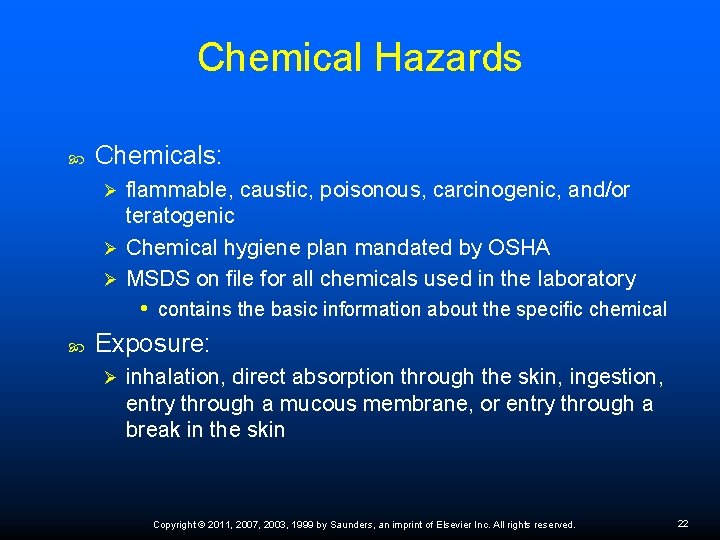 Chemical Hazards

Chemicals:

flammable, caustic, poisonous, carcinogenic, and/or teratogenic

Chemical hygiene plan mandated by OSHA

MSDS on file for all chemicals used in the laboratory

contains the basic information about the specific chemical

Exposure:

inhalation, direct absorption through the skin, ingestion, entry through a mucous membrane, or entry through a break in the skin

Copyright © 2011, 2007, 2003, 1999 by Saunders, an imprint of Elsevier Inc. All rights reserved.

22